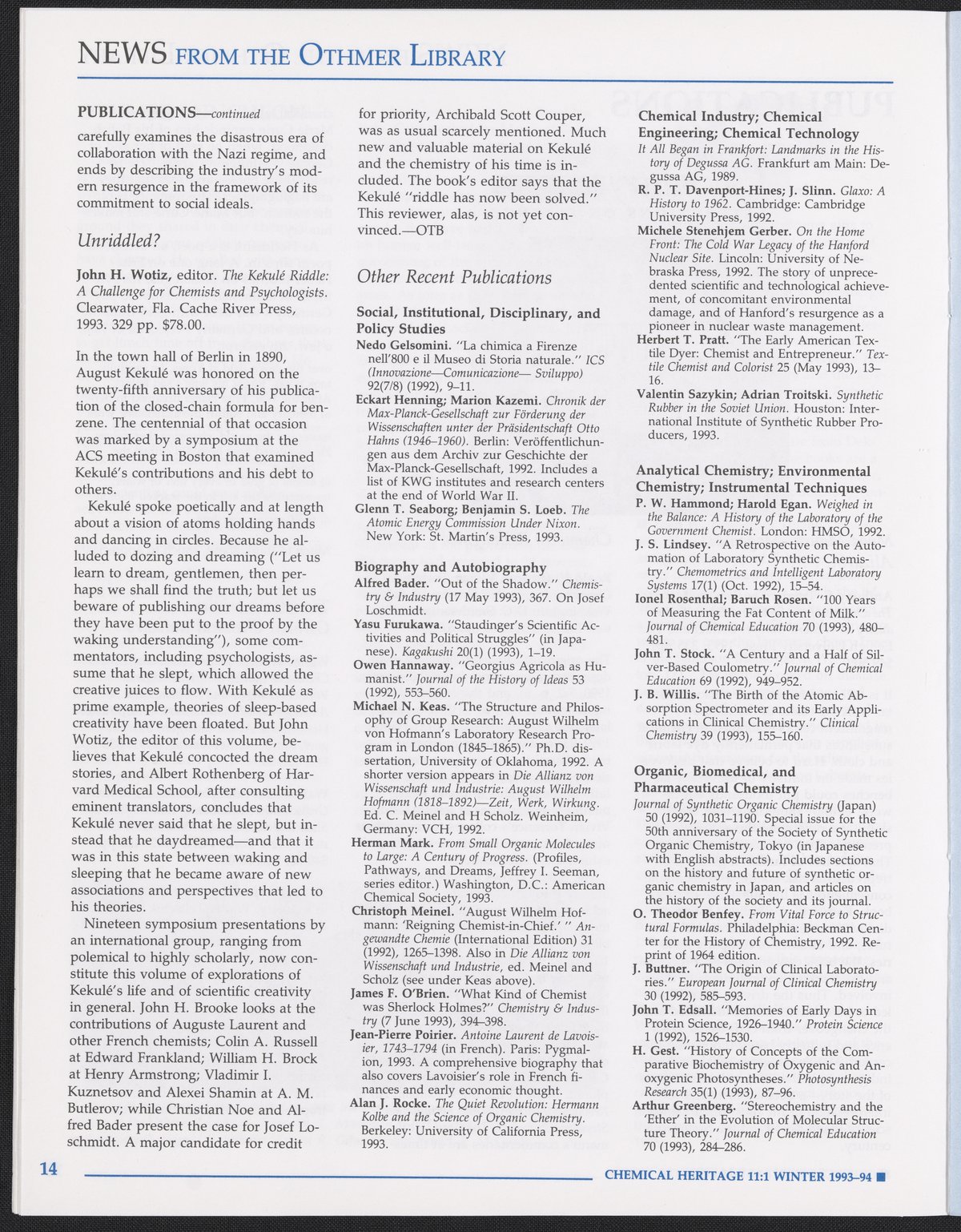 NEWS FROM THE OTHMER LIBRARY

PUBLICATIONS—continued

carefully examines the disastrous era of collaboration with the Nazi regime, and ends by describing the industry's modern resurgence in the framework of its commitment to social ideals.

Unriddled?

John H. Wotiz, editor. The Kekulé Riddle: A Challenge for Chemists and Psychologists. Clearwater, Fla. Cache River Press, 1993. 329 pp. $78.00.

In the town hall of Berlin in 1890, August Kekulé was honored on the twenty-fifth anniversary of his publication of the closed-chain formula for benzene. The centennial of that occasion was marked by a symposium at the ACS meeting in Boston that examined Kekulé's contributions and his debt to others.

Kekulé spoke poetically and at length about a vision of atoms holding hands and dancing in circles. Because he alluded to dozing and dreaming ("Let us learn to dream, gentlemen, then perhaps we shall find the truth; but let us beware of publishing our dreams before they have been put to the proof by the waking understanding"), some commentators, including psychologists, assume that he slept, which allowed the creative juices to flow. With Kekulé as prime example, theories of sleep-based creativity have been floated. But John Wotiz, the editor of this volume, believes that Kekulé concocted the dream stories, and Albert Rothenberg of Harvard Medical School, after consulting eminent translators, concludes that Kekulé never said that he slept, but instead that he daydreamed—and that it was in this state between waking and sleeping that he became aware of new associations and perspectives that led to his theories.

Nineteen symposium presentations by an international group, ranging from polemical to highly scholarly, now constitute this volume of explorations of Kekulé's life and of scientific creativity in general. John H. Brooke looks at the contributions of Auguste Laurent and other French chemists; Colin A. Russell at Edward Frankland; William H. Brock at Henry Armstrong; Vladimir I. Kuznetsov and Alexei Shamin at A. M. Butlerov; while Christian Noe and Alfred Bader present the case for Josef Loschmidt. A major candidate for credit for priority, Archibald Scott Couper, was as usual scarcely mentioned. Much new and valuable material on Kekulé and the chemistry of his time is included. The book's editor says that the Kekulé "riddle has now been solved." This reviewer, alas, is not yet convinced.—OTB

Other Recent Publications

Social, Institutional, Disciplinary, and Policy Studies

Nedo Gelsomini. "La chimica a Firenze nell'800 e il Museo di Storia naturale." ICS (Innovazione—Comunicazione— Sviluppo) 92(7/8) (1992), 9–11.

Eckart Henning; Marion Kazemi. Chronik der Max-Planck-Gesellschaft zur Förderung der Wissenschaften unter der Präsidentschaft Otto Hahns (1946–1960). Berlin: Veröffentlichungen aus dem Archiv zur Geschichte der Max-Planck-Gesellschaft, 1992. Includes a list of KWG institutes and research centers at the end of World War II.

Glenn T. Seaborg; Benjamin S. Loeb. The Atomic Energy Commission Under Nixon. New York: St. Martin's Press, 1993.

Biography and Autobiography

Alfred Bader. "Out of the Shadow." Chemistry & Industry (17 May 1993), 367. On Josef Loschmidt.

Yasu Furukawa. "Staudinger's Scientific Activities and Political Struggles" (in Japanese). Kagakushi 20(1) (1993), 1–19.

Owen Hannaway. "Georgius Agricola as Humanist." Journal of the History of Ideas 53 (1992), 553–560.

Michael N. Keas. "The Structure and Philosophy of Group Research: August Wilhelm von Hofmann's Laboratory Research Program in London (1845–1865)." Ph.D. dissertation, University of Oklahoma, 1992. A shorter version appears in Die Allianz von Wissenschaft und Industrie: August Wilhelm Hofmann (1818–1892)—Zeit, Werk, Wirkung. Ed. C. Meinel and H Scholz. Weinheim, Germany: VCH, 1992.

Herman Mark. From Small Organic Molecules to Large: A Century of Progress. (Profiles, Pathways, and Dreams, Jeffrey I. Seeman, series editor.) Washington, D.C.: American Chemical Society, 1993.

Christoph Meinel. "August Wilhelm Hofmann: 'Reigning Chemist-in-Chief.' " Angewandte Chemie (International Edition) 31 (1992), 1265–1398. Also in Die Allianz von Wissenschaft und Industrie, ed. Meinel and Scholz (see under Keas above).

James F. O'Brien. "What Kind of Chemist was Sherlock Holmes?" Chemistry & Industry (7 June 1993), 394–398.

Jean-Pierre Poirier. Antoine Laurent de Lavoisier, 1743–1794 (in French). Paris: Pygmalion, 1993. A comprehensive biography that also covers Lavoisier's role in French finances and early economic thought.

Alan J. Rocke. The Quiet Revolution: Hermann Kolbe and the Science of Organic Chemistry. Berkeley: University of California Press, 1993.

Chemical Industry; Chemical Engineering; Chemical Technology

It All Began in Frankfort: Landmarks in the History of Degussa AG. Frankfurt am Main: Degussa AG, 1989.

R. P. T. Davenport-Hines; J. Slinn. Glaxo: A History to 1962. Cambridge: Cambridge University Press, 1992.

Michele Stenehjem Gerber. On the Home Front: The Cold War Legacy of the Hanford Nuclear Site. Lincoln: University of Nebraska Press, 1992. The story of unprecedented scientific and technological achievement, of concomitant environmental damage, and of Hanford's resurgence as a pioneer in nuclear waste management.

Herbert T. Pratt. "The Early American Textile Dyer: Chemist and Entrepreneur." Textile Chemist and Colorist 25 (May 1993), 13–16.

Valentin Sazykin; Adrian Troitski. Synthetic Rubber in the Soviet Union. Houston: International Institute of Synthetic Rubber Producers, 1993.

Analytical Chemistry; Environmental Chemistry; Instrumental Techniques

P. W. Hammond; Harold Egan. Weighed in the Balance: A History of the Laboratory of the Government Chemist. London: HMSO, 1992.

J. S. Lindsey. "A Retrospective on the Automation of Laboratory Synthetic Chemistry." Chemometrics and Intelligent Laboratory Systems 17(1) (Oct. 1992), 15–54.

Ionel Rosenthal; Baruch Rosen. "100 Years of Measuring the Fat Content of Milk." Journal of Chemical Education 70 (1993), 480–481.

John T. Stock. "A Century and a Half of Silver-Based Coulometry." Journal of Chemical Education 69 (1992), 949–952.

J. B. Willis. "The Birth of the Atomic Absorption Spectrometer and its Early Applications in Clinical Chemistry." Clinical Chemistry 39 (1993), 155–160.

Organic, Biomedical, and Pharmaceutical Chemistry

Journal of Synthetic Organic Chemistry (Japan) 50 (1992), 1031–1190. Special issue for the 50th anniversary of the Society of Synthetic Organic Chemistry, Tokyo (in Japanese with English abstracts). Includes sections on the history and future of synthetic organic chemistry in Japan, and articles on the history of the society and its journal.

O. Theodor Benfey. From Vital Force to Structural Formulas. Philadelphia: Beckman Center for the History of Chemistry, 1992. Reprint of 1964 edition.

J. Buttner. "The Origin of Clinical Laboratories." European Journal of Clinical Chemistry 30 (1992), 585–593.

John T. Edsall. "Memories of Early Days in Protein Science, 1926–1940." Protein Science 1 (1992), 1526–1530.

H. Gest. "History of Concepts of the Comparative Biochemistry of Oxygenic and Anoxygenic Photosyntheses." Photosynthesis Research 35(1) (1993), 87–96.

Arthur Greenberg. "Stereochemistry and the 'Ether' in the Evolution of Molecular Structure Theory." Journal of Chemical Education 70 (1993), 284–286.

14

CHEMICAL HERITAGE 11:1 WINTER 1993–94